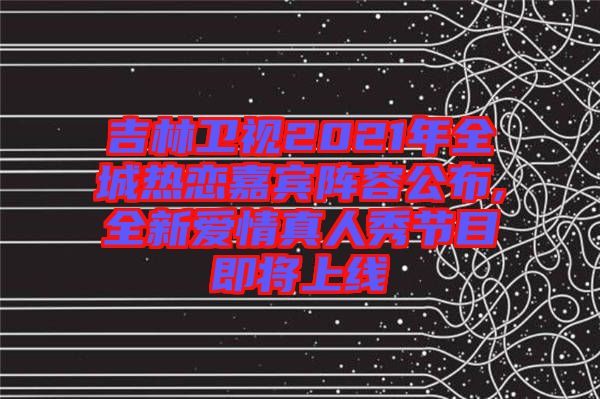 吉林卫视2021年全城热恋嘉宾阵容公布，全新爱情真人秀节目即将上线